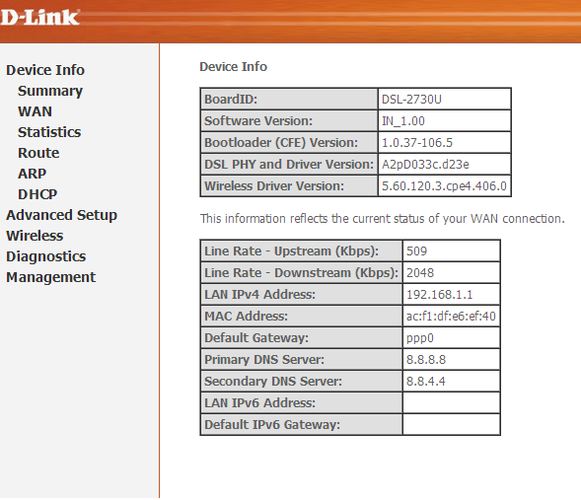 D-Link

Device Info
Summary
WAN
Statistics
Route
ARP
DHCP
Advanced Setup
Wireless
Diagnostics
Management

Device Info

| BoardID: | DSL-2730U |
|---|---|
| Software Version: | IN_1.00 |
| Bootloader (CFE) Version: | 1.0.37-106.5 |
| DSL PHY and Driver Version: | A2pD033c.d23e |
| Wireless Driver Version: | 5.60.120.3.cpe4.406.0 |

This information reflects the current status of your WAN connection.

| Line Rate - Upstream (Kbps): | 509 |
|---|---|
| Line Rate - Downstream (Kbps): | 2048 |
| LAN IPv4 Address: | 192.168.1.1 |
| MAC Address: | ac:f1:df:e6:ef:40 |
| Default Gateway: | ppp0 |
| Primary DNS Server: | 8.8.8.8 |
| Secondary DNS Server: | 8.8.4.4 |
| LAN IPv6 Address: | |
| Default IPv6 Gateway: | |